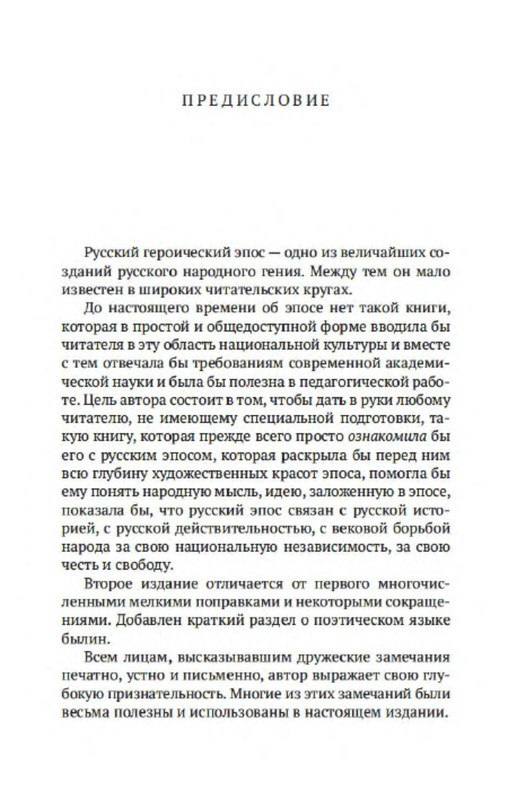 ПРЕДИСЛОВИЕ

Русский героический эпос — одно из величайших созданий русского народного гения. Между тем он мало известен в широких читательских кругах.

До настоящего времени об эпосе нет такой книги, которая в простой и общедоступной форме вводила бы читателя в эту область национальной культуры и вместе с тем отвечала бы требованиям современной академической науки и была бы полезна в педагогической работе. Цель автора состоит в том, чтобы дать в руки любому читателю, не имеющему специальной подготовки, такую книгу, которая прежде всего просто ознакомила бы его с русским эпосом, которая раскрыла бы перед ним всю глубину художественных красот эпоса, помогла бы ему понять народную мысль, идею, заложенную в эпосе, показала бы, что русский эпос связан с русской историей, с русской действительностью, с вековой борьбой народа за свою национальную независимость, за свою честь и свободу.

Второе издание отличается от первого многочисленными мелкими поправками и некоторыми сокращениями. Добавлен краткий раздел о поэтическом языке былин.

Всем лицам, высказывавшим дружеские замечания печатно, устно и письменно, автор выражает свою глубокую признательность. Многие из этих замечаний были весьма полезны и использованы в настоящем издании.